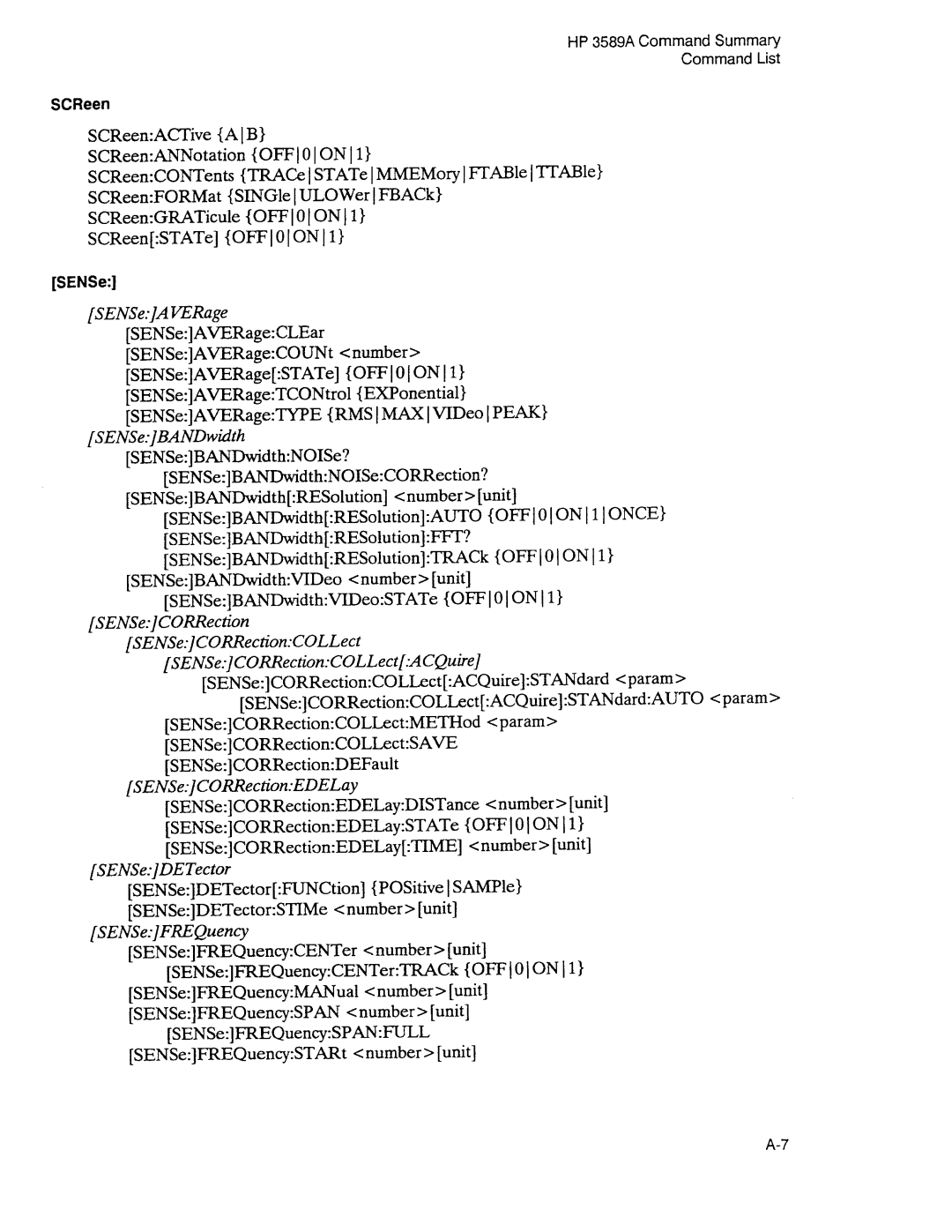 HP 3589A Command Summary
Command List

SCReen

SCReen:ACTive {A|B}
SCReen:ANNotation {OFF|0|ON|1}
SCReen:CONTents {TRACe|STATe|MMEMory|FTABle|TTABle}
SCReen:FORMat {SINGle|ULOWer|FBACk}
SCReen:GRATicule {OFF|0|ON|1}
SCReen[:STATe] {OFF|0|ON|1}

[SENSe:]

[SENSe:]AVERage
[SENSe:]AVERage:CLEar
[SENSe:]AVERage:COUNt <number>
[SENSe:]AVERage[:STATe] {OFF|0|ON|1}
[SENSe:]AVERage:TCONtrol {EXPonential}
[SENSe:]AVERage:TYPE {RMS|MAX|VIDeo|PEAK}
[SENSe:]BANDwidth
[SENSe:]BANDwidth:NOISe?
[SENSe:]BANDwidth:NOISe:CORRection?
[SENSe:]BANDwidth[:RESolution] <number>[unit]
[SENSe:]BANDwidth[:RESolution]:AUTO {OFF|0|ON|1|ONCE}
[SENSe:]BANDwidth[:RESolution]:FFT?
[SENSe:]BANDwidth[:RESolution]:TRACk {OFF|0|ON|1}
[SENSe:]BANDwidth:VIDeo <number>[unit]
[SENSe:]BANDwidth:VIDeo:STATe {OFF|0|ON|1}
[SENSe:]CORRection
[SENSe:]CORRection:COLLect
[SENSe:]CORRection:COLLect[:ACQuire]
[SENSe:]CORRection:COLLect[:ACQuire]:STANdard <param>
[SENSe:]CORRection:COLLect[:ACQuire]:STANdard:AUTO <param>
[SENSe:]CORRection:COLLect:METHod <param>
[SENSe:]CORRection:COLLect:SAVE
[SENSe:]CORRection:DEFault
[SENSe:]CORRection:EDELay
[SENSe:]CORRection:EDELay:DISTance <number>[unit]
[SENSe:]CORRection:EDELay:STATe {OFF|0|ON|1}
[SENSe:]CORRection:EDELay[:TIME] <number>[unit]
[SENSe:]DETector
[SENSe:]DETector[:FUNCtion] {POSitive|SAMPle}
[SENSe:]DETector:STIMe <number>[unit]
[SENSe:]FREQuency
[SENSe:]FREQuency:CENTer <number>[unit]
[SENSe:]FREQuency:CENTer:TRACk {OFF|0|ON|1}
[SENSe:]FREQuency:MANual <number>[unit]
[SENSe:]FREQuency:SPAN <number>[unit]
[SENSe:]FREQuency:SPAN:FULL
[SENSe:]FREQuency:STARt <number>[unit]

A-7